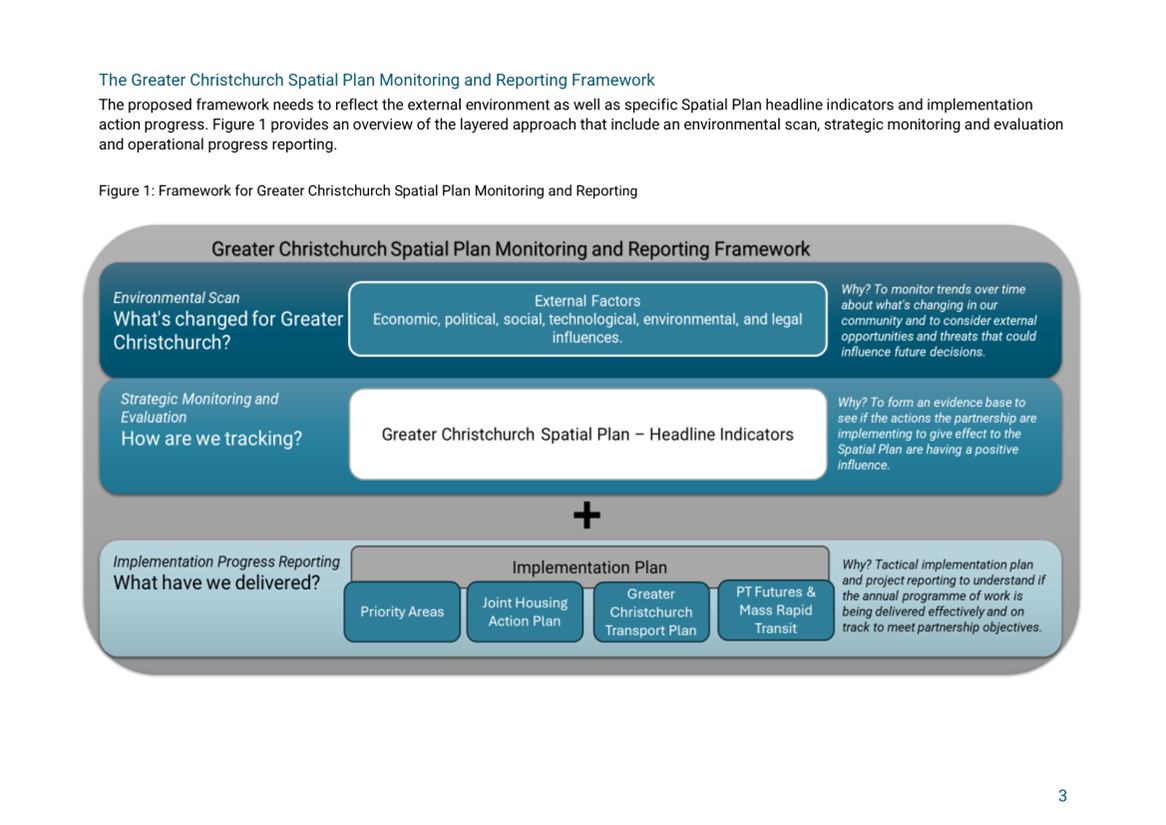 The Greater Christchurch Spatial Plan Monitoring and Reporting Framework

The proposed framework needs to reflect the external environment as well as specific Spatial Plan headline indicators and implementation action progress. Figure 1 provides an overview of the layered approach that include an environmental scan, strategic monitoring and evaluation and operational progress reporting.

Figure 1: Framework for Greater Christchurch Spatial Plan Monitoring and Reporting

Greater Christchurch Spatial Plan Monitoring and Reporting Framework

Environmental Scan
What's changed for Greater Christchurch?

External Factors
Economic, political, social, technological, environmental, and legal influences.

Why? To monitor trends over time about what's changing in our community and to consider external opportunities and threats that could influence future decisions.

Strategic Monitoring and Evaluation
How are we tracking?

Greater Christchurch Spatial Plan – Headline Indicators

Why? To form an evidence base to see if the actions the partnership are implementing to give effect to the Spatial Plan are having a positive influence.

+

Implementation Progress Reporting
What have we delivered?

Implementation Plan

Priority Areas

Joint Housing Action Plan

Greater Christchurch Transport Plan

PT Futures & Mass Rapid Transit

Why? Tactical implementation plan and project reporting to understand if the annual programme of work is being delivered effectively and on track to meet partnership objectives.

3